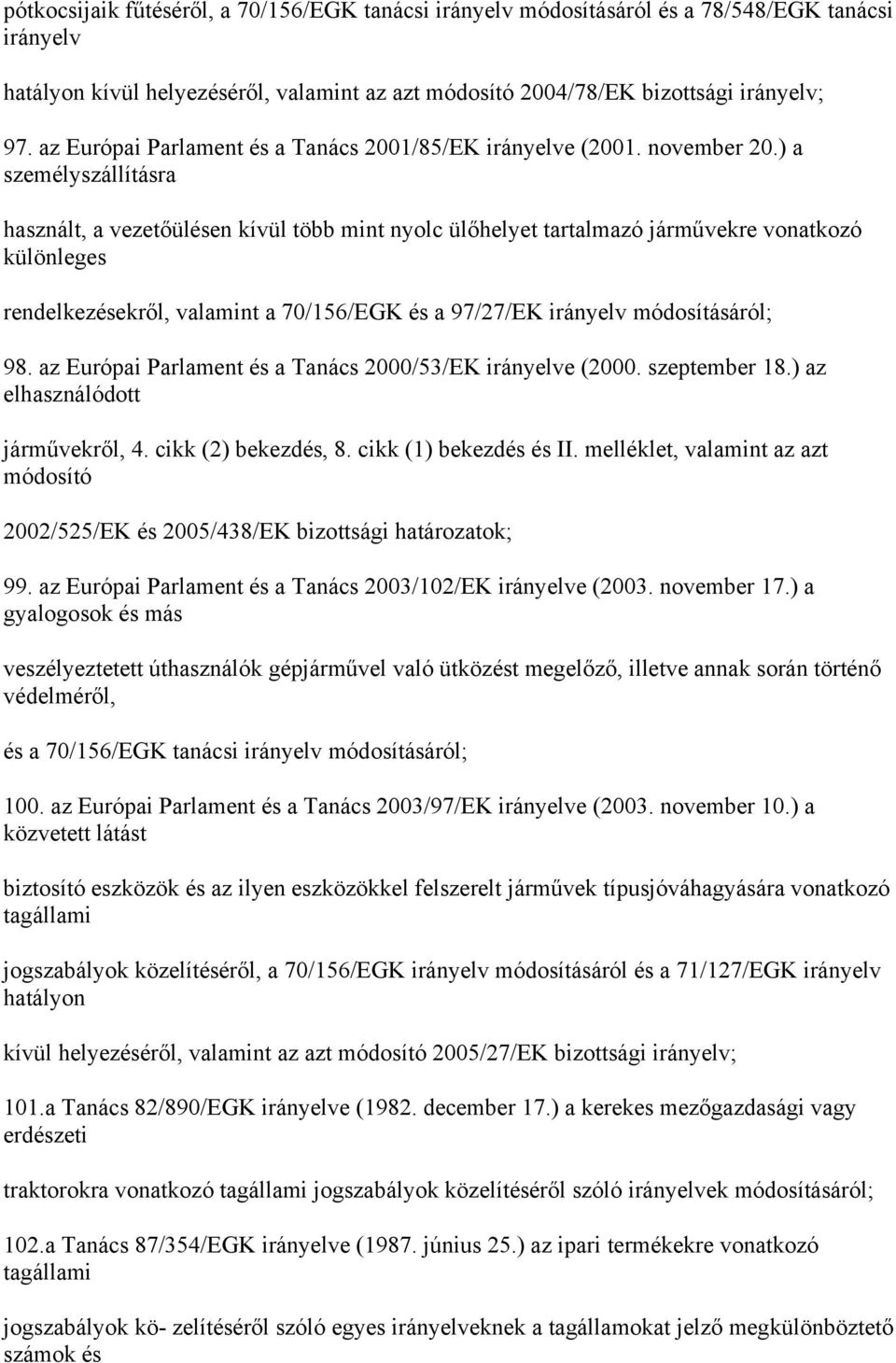 pótkocsijaik fűtéséről, a 70/156/EGK tanácsi irányelv módosításáról és a 78/548/EGK tanácsi irányelv

hatályon kívül helyezéséről, valamint az azt módosító 2004/78/EK bizottsági irányelv;

97. az Európai Parlament és a Tanács 2001/85/EK irányelve (2001. november 20.) a személyszállításra

használt, a vezetőülésen kívül több mint nyolc ülőhelyet tartalmazó járművekre vonatkozó különleges

rendelkezésekről, valamint a 70/156/EGK és a 97/27/EK irányelv módosításáról;

98. az Európai Parlament és a Tanács 2000/53/EK irányelve (2000. szeptember 18.) az elhasználódott

járművekről, 4. cikk (2) bekezdés, 8. cikk (1) bekezdés és II. melléklet, valamint az azt módosító

2002/525/EK és 2005/438/EK bizottsági határozatok;

99. az Európai Parlament és a Tanács 2003/102/EK irányelve (2003. november 17.) a gyalogosok és más

veszélyeztetett úthasználók gépjárművel való ütközést megelőző, illetve annak során történő védelméről,

és a 70/156/EGK tanácsi irányelv módosításáról;

100. az Európai Parlament és a Tanács 2003/97/EK irányelve (2003. november 10.) a közvetett látást

biztosító eszközök és az ilyen eszközökkel felszerelt járművek típusjóváhagyására vonatkozó tagállami

jogszabályok közelítéséről, a 70/156/EGK irányelv módosításáról és a 71/127/EGK irányelv hatályon

kívül helyezéséről, valamint az azt módosító 2005/27/EK bizottsági irányelv;

101.a Tanács 82/890/EGK irányelve (1982. december 17.) a kerekes mezőgazdasági vagy erdészeti

traktorokra vonatkozó tagállami jogszabályok közelítéséről szóló irányelvek módosításáról;

102.a Tanács 87/354/EGK irányelve (1987. június 25.) az ipari termékekre vonatkozó tagállami

jogszabályok kö- zelítéséről szóló egyes irányelveknek a tagállamokat jelző megkülönböztető számok és